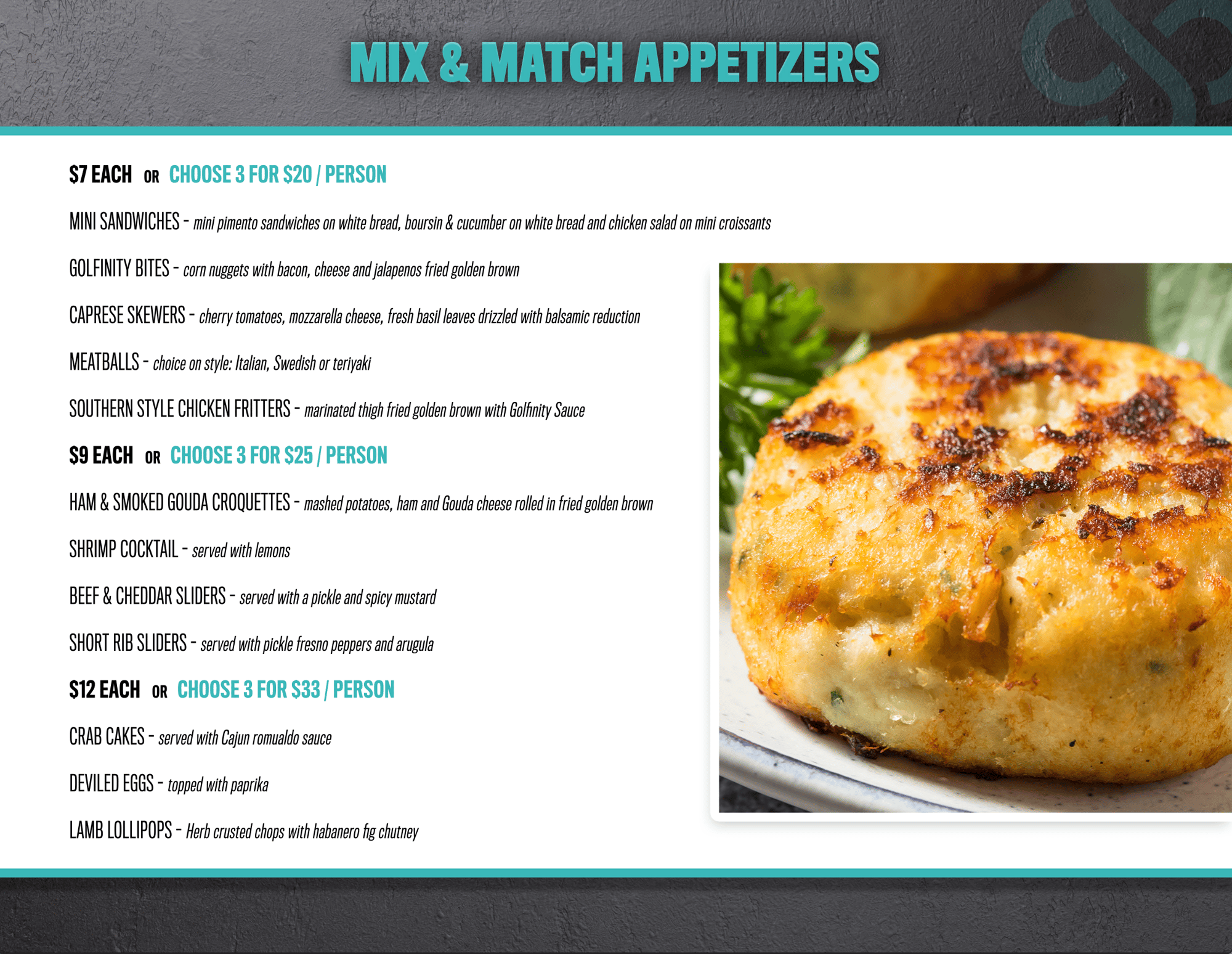 MIX & MATCH APPETIZERS

$7 EACH OR CHOOSE 3 FOR $20 / PERSON

MINI SANDWICHES - mini pimento sandwiches on white bread, boursin & cucumber on white bread and chicken salad on mini croissants

GOLFINITY BITES - corn nuggets with bacon, cheese and jalapenos fried golden brown

CAPRESE SKEWERS - cherry tomatoes, mozzarella cheese, fresh basil leaves drizzled with balsamic reduction

MEATBALLS - choice on style: Italian, Swedish or teriyaki

SOUTHERN STYLE CHICKEN FRITTERS - marinated thigh fried golden brown with Golfinity Sauce

$9 EACH OR CHOOSE 3 FOR $25 / PERSON

HAM & SMOKED GOUDA CROQUETTES - mashed potatoes, ham and Gouda cheese rolled in fried golden brown

SHRIMP COCKTAIL - served with lemons

BEEF & CHEDDAR SLIDERS - served with a pickle and spicy mustard

SHORT RIB SLIDERS - served with pickle fresno peppers and arugula

$12 EACH OR CHOOSE 3 FOR $33 / PERSON

CRAB CAKES - served with Cajun romualdo sauce

DEVILED EGGS - topped with paprika

LAMB LOLLIPOPS - Herb crusted chops with habanero fig chutney